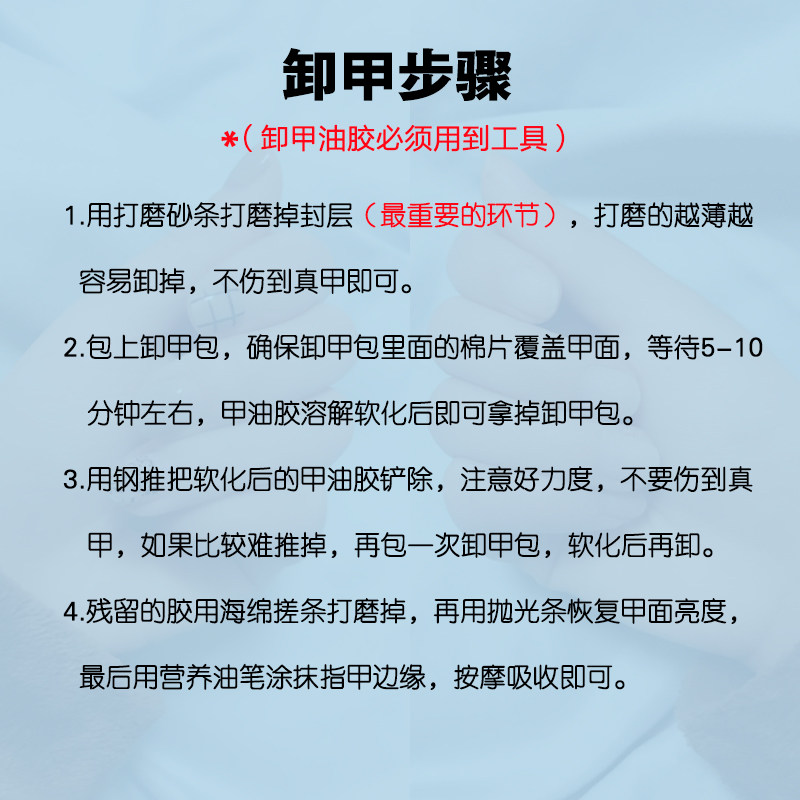 卸甲步骤

*（卸甲油胶必须用到工具）

1.用打磨砂条打磨掉封层（最重要的环节），打磨的越薄越容易卸掉，不伤到真甲即可。

2.包上卸甲包，确保卸甲包里面的棉片覆盖甲面，等待5-10分钟左右，甲油胶溶解软化后即可拿掉卸甲包。

3.用钢推把软化后的甲油胶铲除，注意好力度，不要伤到真甲，如果比较难推掉，再包一次卸甲包，软化后再卸。

4.残留的胶用海绵搓条打磨掉，再用抛光条恢复甲面亮度，最后用营养油笔涂抹指甲边缘，按摩吸收即可。